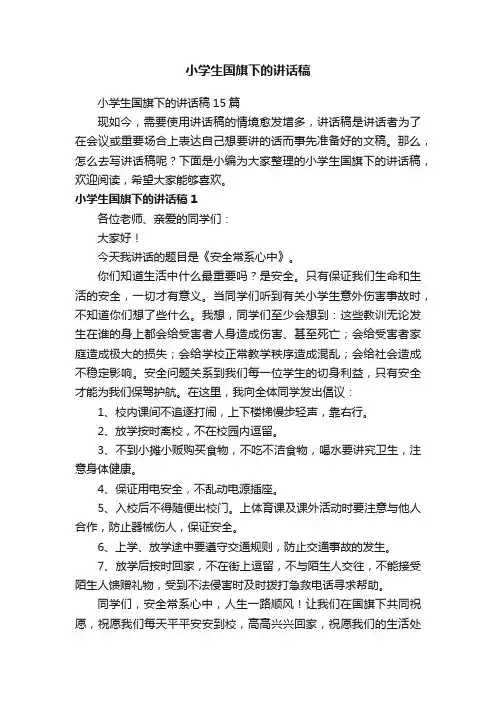 小学生国旗下的讲话稿

小学生国旗下的讲话稿15篇

现如今，需要使用讲话稿的情境愈发增多，讲话稿是讲话者为了在会议或重要场合上表达自己想要讲的话而事先准备好的文稿。那么，怎么去写讲话稿呢？下面是小编为大家整理的小学生国旗下的讲话稿，欢迎阅读，希望大家能够喜欢。

小学生国旗下的讲话稿1

各位老师、亲爱的同学们：

大家好！

今天我讲话的题目是《安全常系心中》。

你们知道生活中什么最重要吗？是安全。只有保证我们生命和生活的安全，一切才有意义。当同学们听到有关小学生意外伤害事故时，不知道你们想了些什么。我想，同学们至少会想到：这些教训无论发生在谁的身上都会给受害者人身造成伤害、甚至死亡；会给受害者家庭造成极大的损失；会给学校正常教学秩序造成混乱；会给社会造成不稳定影响。安全问题关系到我们每一位学生的切身利益，只有安全才能为我们保驾护航。在这里，我向全体同学发出倡议：

1、校内课间不追逐打闹，上下楼梯慢步轻声，靠右行。

2、放学按时离校，不在校园内逗留。

3、不到小摊小贩购买食物，不吃不洁食物，喝水要讲究卫生，注意身体健康。

4、保证用电安全，不乱动电源插座。

5、入校后不得随便出校门。上体育课及课外活动时要注意与他人合作，防止器械伤人，保证安全。

6、上学、放学途中要遵守交通规则，防止交通事故的发生。

7、放学后按时回家，不在街上逗留，不与陌生人交往，不能接受陌生人馈赠礼物，受到不法侵害时及时拨打急救电话寻求帮助。

同学们，安全常系心中，人生一路顺风！让我们在国旗下共同祝愿，祝愿我们每天平平安安到校，高高兴兴回家，祝愿我们的生活处